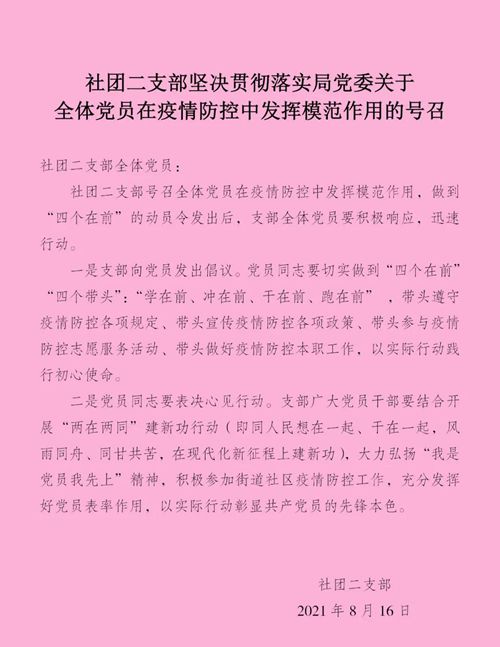 社团二支部坚决贯彻落实局党委关于
全体党员在疫情防控中发挥模范作用的号召

社团二支部全体党员：

社团二支部号召全体党员在疫情防控中发挥模范作用，做到“四个在前”的动员令发出后，支部全体党员要积极响应，迅速行动。

一是支部向党员发出倡议。党员同志要切实做到“四个在前”“四个带头”：“学在前、冲在前、干在前、跑在前”，带头遵守疫情防控各项规定、带头宣传疫情防控各项政策、带头参与疫情防控志愿服务活动、带头做好疫情防控本职工作，以实际行动践行初心使命。

二是党员同志要表决心见行动。支部广大党员干部要结合开展“两在两同”建新功行动（即同人民想在一起、干在一起，风雨同舟、同甘共苦，在现代化新征程上建新功），大力弘扬“我是党员我先上”精神，积极参加街道社区疫情防控工作，充分发挥好党员表率作用，以实际行动彰显共产党员的先锋本色。

社团二支部
2021 年 8 月 16 日